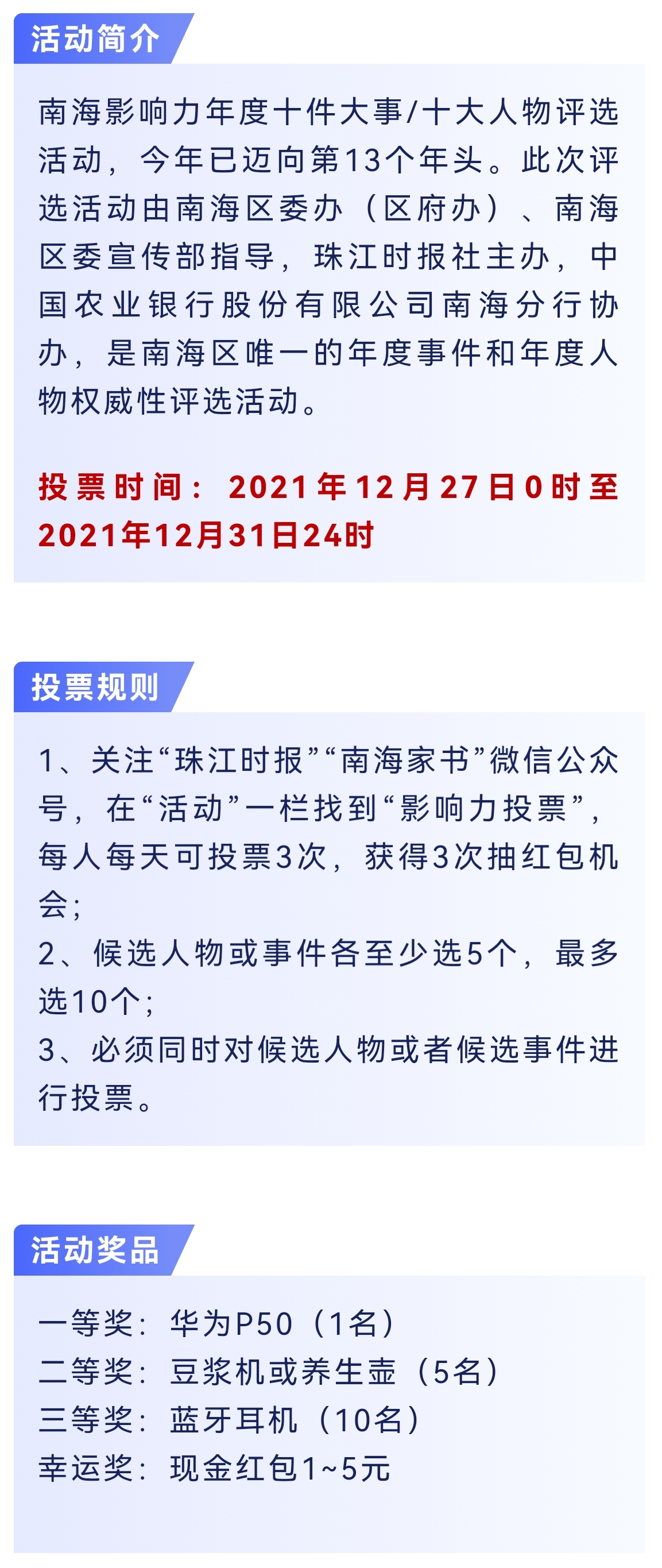 活动简介

南海影响力年度十件大事/十大人物评选活动，今年已迈向第13个年头。此次评选活动由南海区委办（区府办）、南海区委宣传部指导，珠江时报社主办，中国农业银行股份有限公司南海分行协办，是南海区唯一的年度事件和年度人物权威性评选活动。

投票时间：2021年12月27日0时至2021年12月31日24时

投票规则

1、关注“珠江时报”“南海家书”微信公众号，在“活动”一栏找到“影响力投票”，每人每天可投票3次，获得3次抽红包机会；
2、候选人物或事件各至少选5个，最多选10个；
3、必须同时对候选人物或者候选事件进行投票。

活动奖品

一等奖：华为P50（1名）
二等奖：豆浆机或养生壶（5名）
三等奖：蓝牙耳机（10名）
幸运奖：现金红包1~5元